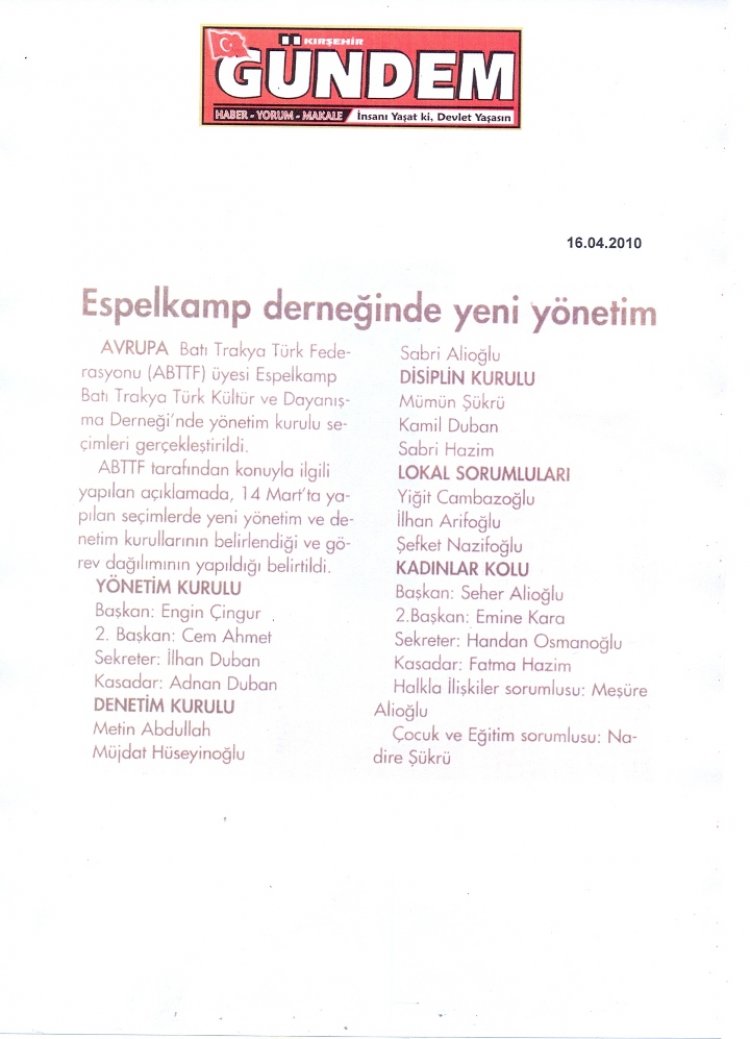 KIRŞEHİR
GÜNDEM
HABER - YORUM - MAKALE İnsanı Yaşat ki, Devlet Yaşasın

16.04.2010

Espelkamp derneğinde yeni yönetim

AVRUPA Batı Trakya Türk Federasyonu (ABTTF) üyesi Espelkamp Batı Trakya Türk Kültür ve Dayanışma Derneği'nde yönetim kurulu seçimleri gerçekleştirildi.

ABTTF tarafından konuyla ilgili yapılan açıklamada, 14 Mart'ta yapılan seçimlerde yeni yönetim ve denetim kurullarının belirlendiği ve görev dağılımının yapıldığı belirtildi.

YÖNETİM KURULU
Başkan: Engin Çingur
2. Başkan: Cem Ahmet
Sekreter: İlhan Duban
Kasadar: Adnan Duban
DENETİM KURULU
Metin Abdullah
Müjdat Hüseyinoğlu
Sabri Alioğlu
DİSİPLİN KURULU
Mümün Şükrü
Kamil Duban
Sabri Hazim
LOKAL SORUMLULARI
Yiğit Cambazoğlu
İlhan Arifoğlu
Şefket Nazifoğlu
KADINLAR KOLU
Başkan: Seher Alioğlu
2.Başkan: Emine Kara
Sekreter: Handan Osmanoğlu
Kasadar: Fatma Hazim
Halkla İlişkiler sorumlusu: Meşüre Alioğlu
Çocuk ve Eğitim sorumlusu: Nadire Şükrü